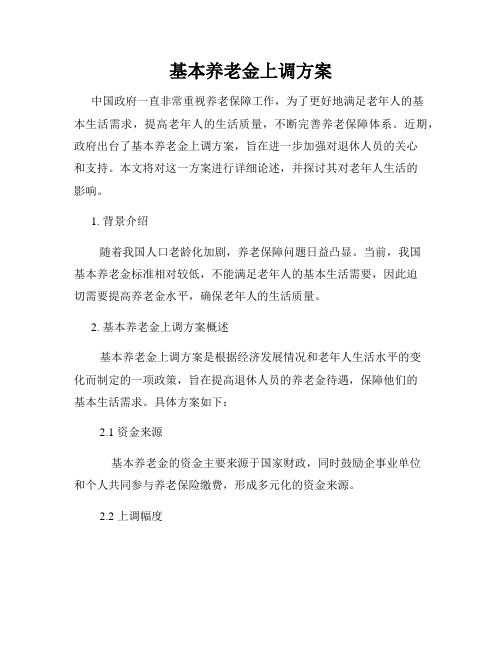 基本养老金上调方案

中国政府一直非常重视养老保障工作，为了更好地满足老年人的基本生活需求，提高老年人的生活质量，不断完善养老保障体系。近期，政府出台了基本养老金上调方案，旨在进一步加强对退休人员的关心和支持。本文将对这一方案进行详细论述，并探讨其对老年人生活的影响。

1. 背景介绍

随着我国人口老龄化加剧，养老保障问题日益凸显。当前，我国基本养老金标准相对较低，不能满足老年人的基本生活需要，因此迫切需要提高养老金水平，确保老年人的生活质量。

2. 基本养老金上调方案概述

基本养老金上调方案是根据经济发展情况和老年人生活水平的变化而制定的一项政策，旨在提高退休人员的养老金待遇，保障他们的基本生活需求。具体方案如下：

2.1 资金来源

基本养老金的资金主要来源于国家财政，同时鼓励企事业单位和个人共同参与养老保险缴费，形成多元化的资金来源。

2.2 上调幅度